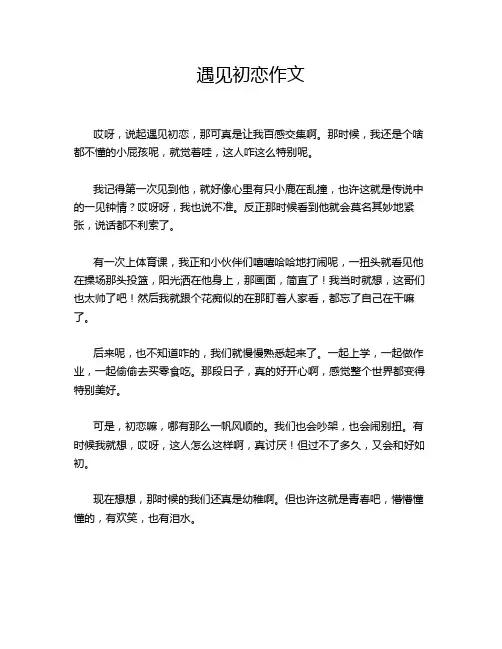 遇见初恋作文

哎呀，说起遇见初恋，那可真是让我百感交集啊。那时候，我还是个啥都不懂的小屁孩呢，就觉着哇，这人咋这么特别呢。

我记得第一次见到他，就好像心里有只小鹿在乱撞，也许这就是传说中的一见钟情？哎呀呀，我也说不准。反正那时候看到他就会莫名其妙地紧张，说话都不利索了。

有一次上体育课，我正和小伙伴们嘻嘻哈哈地打闹呢，一扭头就看见他在操场那头投篮，阳光洒在他身上，那画面，简直了！我当时就想，这哥们也太帅了吧！然后我就跟个花痴似的在那盯着人家看，都忘了自己在干嘛了。

后来呢，也不知道咋的，我们就慢慢熟悉起来了。一起上学，一起做作业，一起偷偷去买零食吃。那段日子，真的好开心啊，感觉整个世界都变得特别美好。

可是，初恋嘛，哪有那么一帆风顺的。我们也会吵架，也会闹别扭。有时候我就想，哎呀，这人怎么这样啊，真讨厌！但过不了多久，又会和好如初。

现在想想，那时候的我们还真是幼稚啊。但也许这就是青春吧，懵懵懂懂的，有欢笑，也有泪水。